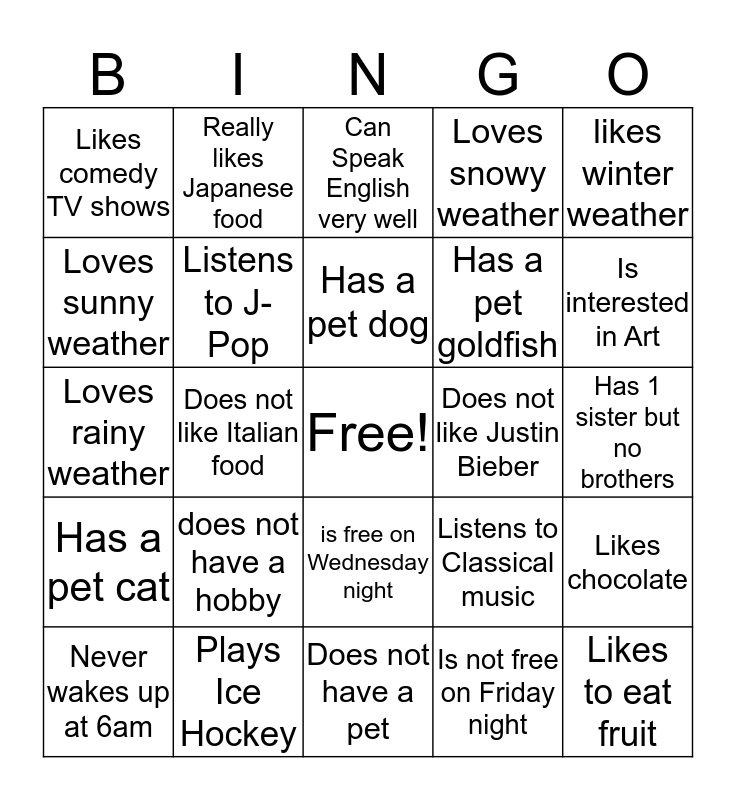 | B | I | N | G | O |
|---|---|---|---|---|
| Likes comedy TV shows | Really likes Japanese food | Can Speak English very well | Loves snowy weather | likes winter weather |
| Loves sunny weather | Listens to J-Pop | Has a pet dog | Has a pet goldfish | Is interested in Art |
| Loves rainy weather | Does not like Italian food | Free! | Does not like Justin Bieber | Has 1 sister but no brothers |
| Has a pet cat | does not have a hobby | is free on Wednesday night | Listens to Classical music | Likes chocolate |
| Never wakes up at 6am | Plays Ice Hockey | Does not have a pet | Is not free on Friday night | Likes to eat fruit |